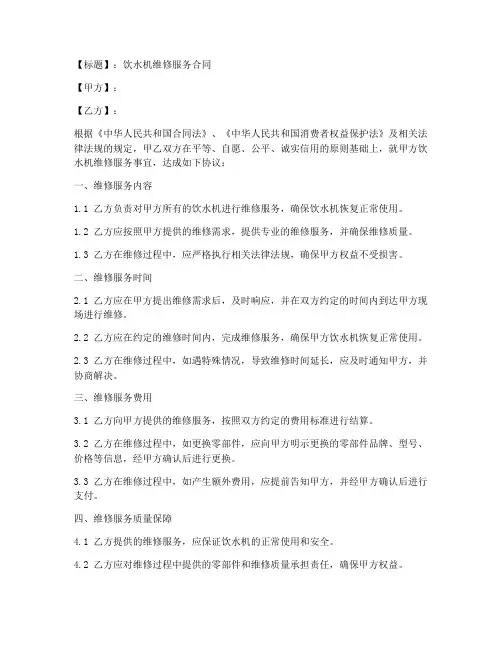 【标题】：饮水机维修服务合同

【甲方】：

【乙方】：

根据《中华人民共和国合同法》、《中华人民共和国消费者权益保护法》及相关法律法规的规定，甲乙双方在平等、自愿、公平、诚实信用的原则基础上，就甲方饮水机维修服务事宜，达成如下协议：

一、维修服务内容

1.1 乙方负责对甲方所有的饮水机进行维修服务，确保饮水机恢复正常使用。

1.2 乙方应按照甲方提供的维修需求，提供专业的维修服务，并确保维修质量。

1.3 乙方在维修过程中，应严格执行相关法律法规，确保甲方权益不受损害。

二、维修服务时间

2.1 乙方应在甲方提出维修需求后，及时响应，并在双方约定的时间内到达甲方现场进行维修。

2.2 乙方应在约定的维修时间内，完成维修服务，确保甲方饮水机恢复正常使用。

2.3 乙方在维修过程中，如遇特殊情况，导致维修时间延长，应及时通知甲方，并协商解决。

三、维修服务费用

3.1 乙方向甲方提供的维修服务，按照双方约定的费用标准进行结算。

3.2 乙方在维修过程中，如更换零部件，应向甲方明示更换的零部件品牌、型号、价格等信息，经甲方确认后进行更换。

3.3 乙方在维修过程中，如产生额外费用，应提前告知甲方，并经甲方确认后进行支付。

四、维修服务质量保障

4.1 乙方提供的维修服务，应保证饮水机的正常使用和安全。

4.2 乙方应对维修过程中提供的零部件和维修质量承担责任，确保甲方权益。